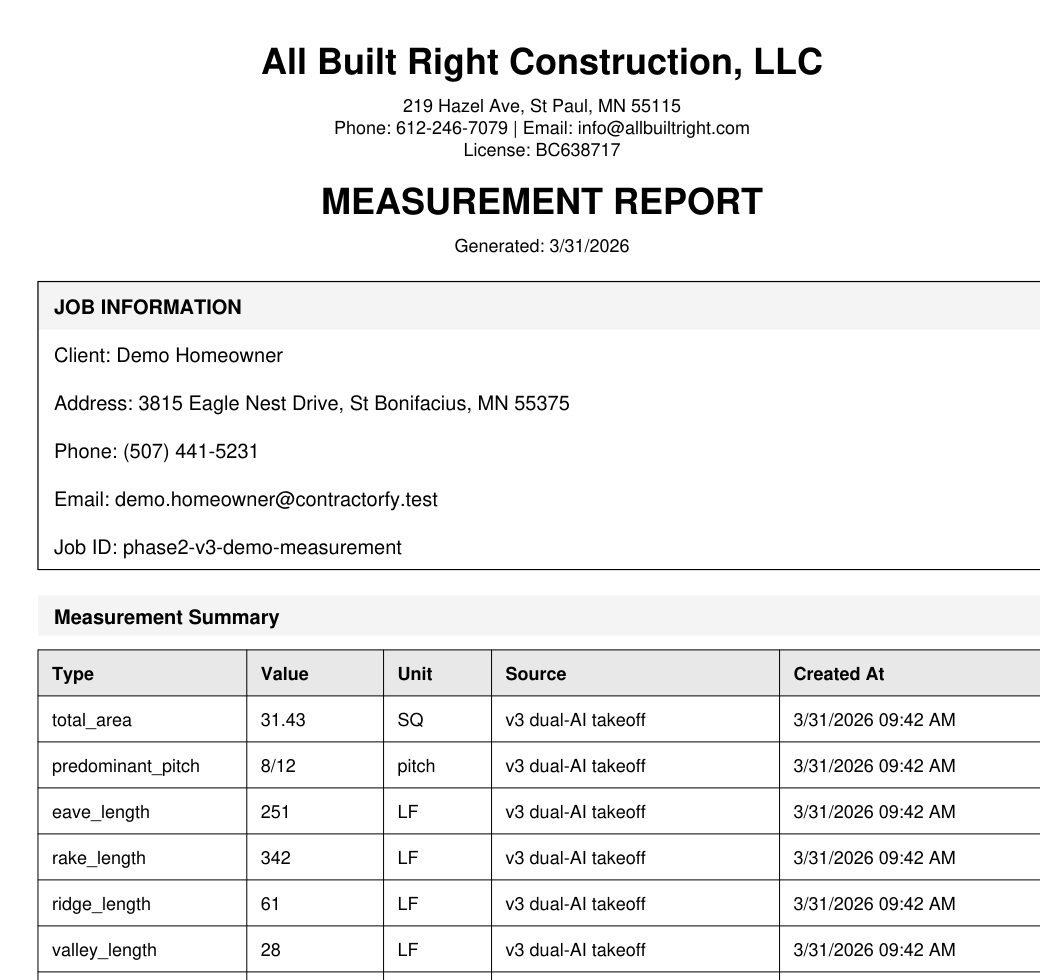 All Built Right Construction, LLC

219 Hazel Ave, St Paul, MN 55115
Phone: 612-246-7079 | Email: info@allbuiltright.com
License: BC638717

MEASUREMENT REPORT

Generated: 3/31/2026

JOB INFORMATION

Client: Demo Homeowner

Address: 3815 Eagle Nest Drive, St Bonifacius, MN 55375

Phone: (507) 441-5231

Email: demo.homeowner@contractorfy.test

Job ID: phase2-v3-demo-measurement

Measurement Summary

| Type | Value | Unit | Source | Created At |
|---|---|---|---|---|
| total_area | 31.43 | SQ | v3 dual-AI takeoff | 3/31/2026 09:42 AM |
| predominant_pitch | 8/12 | pitch | v3 dual-AI takeoff | 3/31/2026 09:42 AM |
| eave_length | 251 | LF | v3 dual-AI takeoff | 3/31/2026 09:42 AM |
| rake_length | 342 | LF | v3 dual-AI takeoff | 3/31/2026 09:42 AM |
| ridge_length | 61 | LF | v3 dual-AI takeoff | 3/31/2026 09:42 AM |
| valley_length | 28 | LF | v3 dual-AI takeoff | 3/31/2026 09:42 AM |